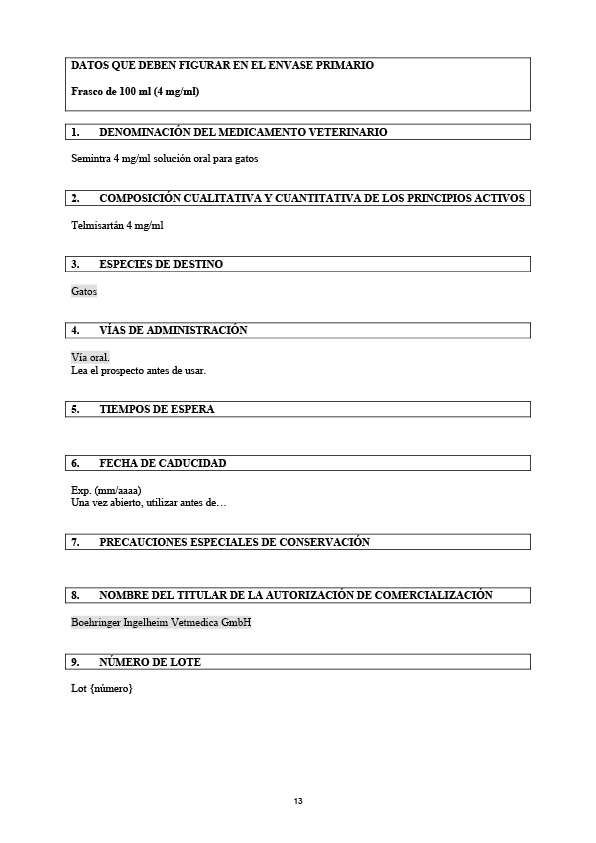 DATOS QUE DEBEN FIGURAR EN EL ENVASE PRIMARIO

Frasco de 100 ml (4 mg/ml)

1. DENOMINACIÓN DEL MEDICAMENTO VETERINARIO

Semintra 4 mg/ml solución oral para gatos

2. COMPOSICIÓN CUALITATIVA Y CUANTITATIVA DE LOS PRINCIPIOS ACTIVOS

Telmisartán 4 mg/ml

3. ESPECIES DE DESTINO

Gatos

4. VÍAS DE ADMINISTRACIÓN

Vía oral.
Lea el prospecto antes de usar.

5. TIEMPOS DE ESPERA

6. FECHA DE CADUCIDAD

Exp. (mm/aaaa)
Una vez abierto, utilizar antes de…

7. PRECAUCIONES ESPECIALES DE CONSERVACIÓN

8. NOMBRE DEL TITULAR DE LA AUTORIZACIÓN DE COMERCIALIZACIÓN

Boehringer Ingelheim Vetmedica GmbH

9. NÚMERO DE LOTE

Lot {número}

13